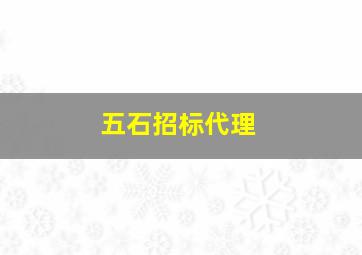 五石招标代理